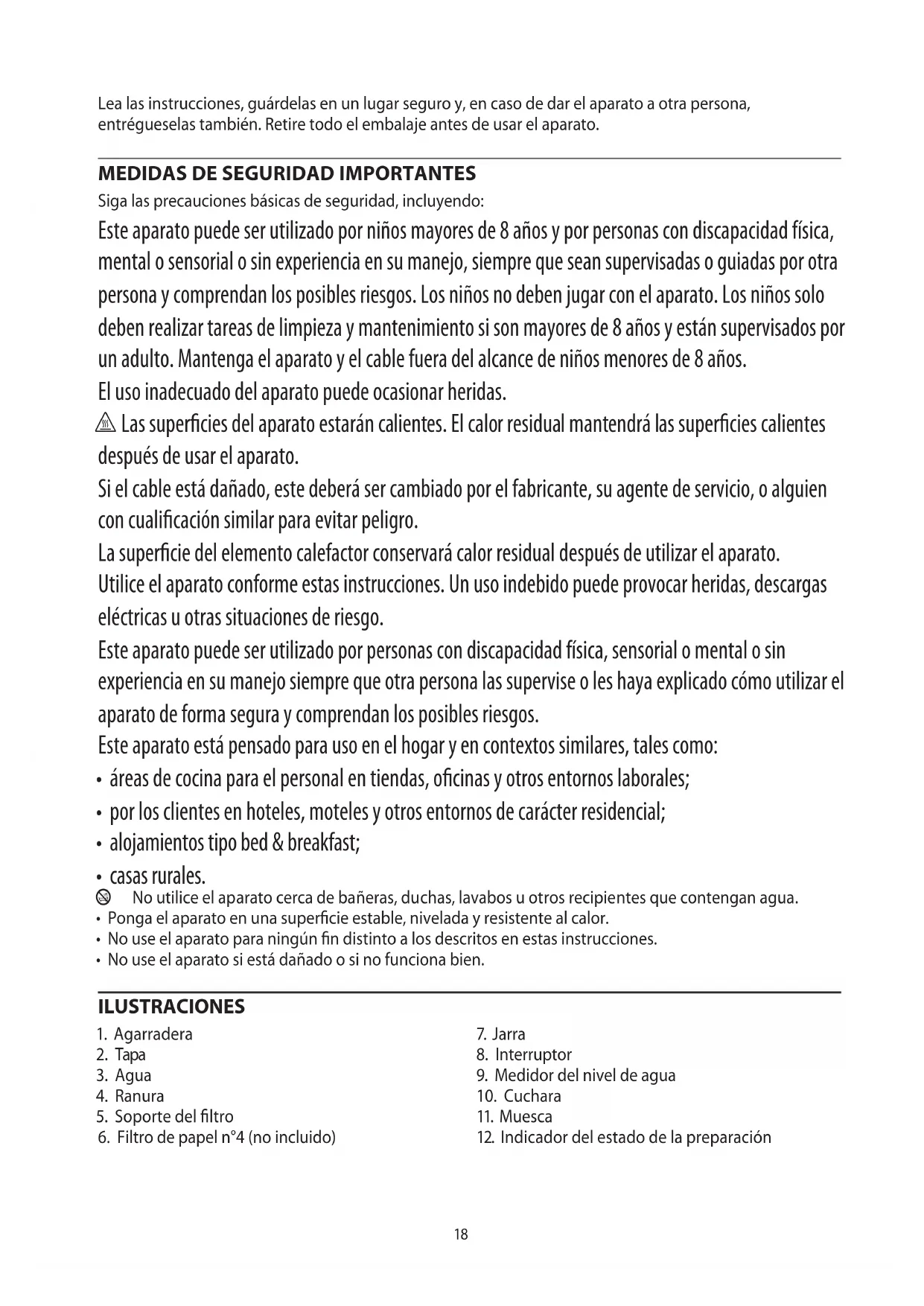 Lea las instrucciones, guárdelas en un lugar seguro y, en caso de dar el aparato a otra persona, entrégueselas también. Retire todo el embalaje antes de usar el aparato.

MEDIDAS DE SEGURIDAD IMPORTANTES
Siga las precauciones básicas de seguridad, incluyendo:
Este aparato puede ser utilizado por niños mayores de 8 años y por personas con discapacidad física, mental o sensorial o sin experiencia en su manejo, siempre que sean supervisadas o guiadas por otra persona y comprendan los posibles riesgos. Los niños no deben jugar con el aparato. Los niños solo deben realizar tareas de limpieza y mantenimiento si son mayores de 8 años y están supervisados por un adulto. Mantenga el aparato y el cable fuera del alcance de niños menores de 8 años.
El uso inadecuado del aparato puede ocasionar heridas.
Las superficies del aparato estarán calientes. El calor residual mantendrá las superficies calientes después de usar el aparato.
Si el cable está dañado, este deberá ser cambiado por el fabricante, su agente de servicio, o alguien con cualificación similar para evitar peligro.
La superficie del elemento calefactor conservará calor residual después de utilizar el aparato.
Utilice el aparato conforme estas instrucciones. Un uso indebido puede provocar heridas, descargas eléctricas u otras situaciones de riesgo.
Este aparato puede ser utilizado por personas con discapacidad física, sensorial o mental o sin experiencia en su manejo siempre que otra persona las supervise o les haya explicado cómo utilizar el aparato de forma segura y comprendan los posibles riesgos.
Este aparato está pensado para uso en el hogar y en contextos similares, tales como:
• áreas de cocina para el personal en tiendas, oficinas y otros entornos laborales;
• por los clientes en hoteles, moteles y otros entornos de carácter residencial;
• alojamientos tipo bed & breakfast;
• casas rurales.
No utilice el aparato cerca de bañeras, duchas, lavabos u otros recipientes que contengan agua.
• Ponga el aparato en una superficie estable, nivelada y resistente al calor.
• No use el aparato para ningún fin distinto a los descritos en estas instrucciones.
• No use el aparato si está dañado o si no funciona bien.

ILUSTRACIONES
1. Agarradera
2. Tapa
3. Agua
4. Ranura
5. Soporte del filtro
6. Filtro de papel n°4 (no incluido)
7. Jarra
8. Interruptor
9. Medidor del nivel de agua
10. Cuchara
11. Muesca
12. Indicador del estado de la preparación

18